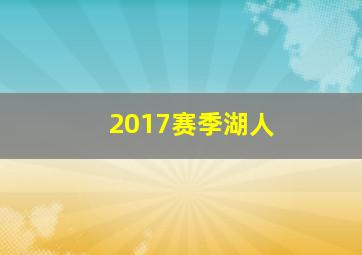 2017赛季湖人